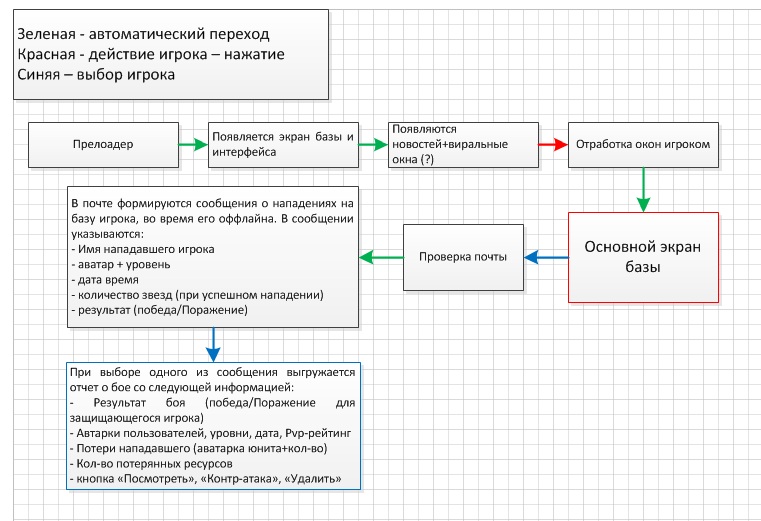 Зеленая - автоматический переход
Красная - действие игрока – нажатие
Синяя – выбор игрока

Прелоадер

Появляется экран базы и интерфейса

Появляются новостей+виральные окна (?)

Отработка окон игроком

Основной экран базы

Проверка почты

В почте формируются сообщения о нападениях на базу игрока, во время его оффлайна. В сообщении указываются:
- Имя нападавшего игрока
- аватар + уровень
- дата время
- количество звезд (при успешном нападении)
- результат (победа/Поражение)

При выборе одного из сообщения выгружается отчет о бое со следующей информацией:
- Результат боя (победа/Поражение для защищающегося игрока)
- Автарки пользователей, уровни, дата, Pvp-рейтинг
- Потери нападавшего (аватарка юнита+кол-во)
- Кол-во потерянных ресурсов
- кнопка «Посмотреть», «Контр-атака», «Удалить»